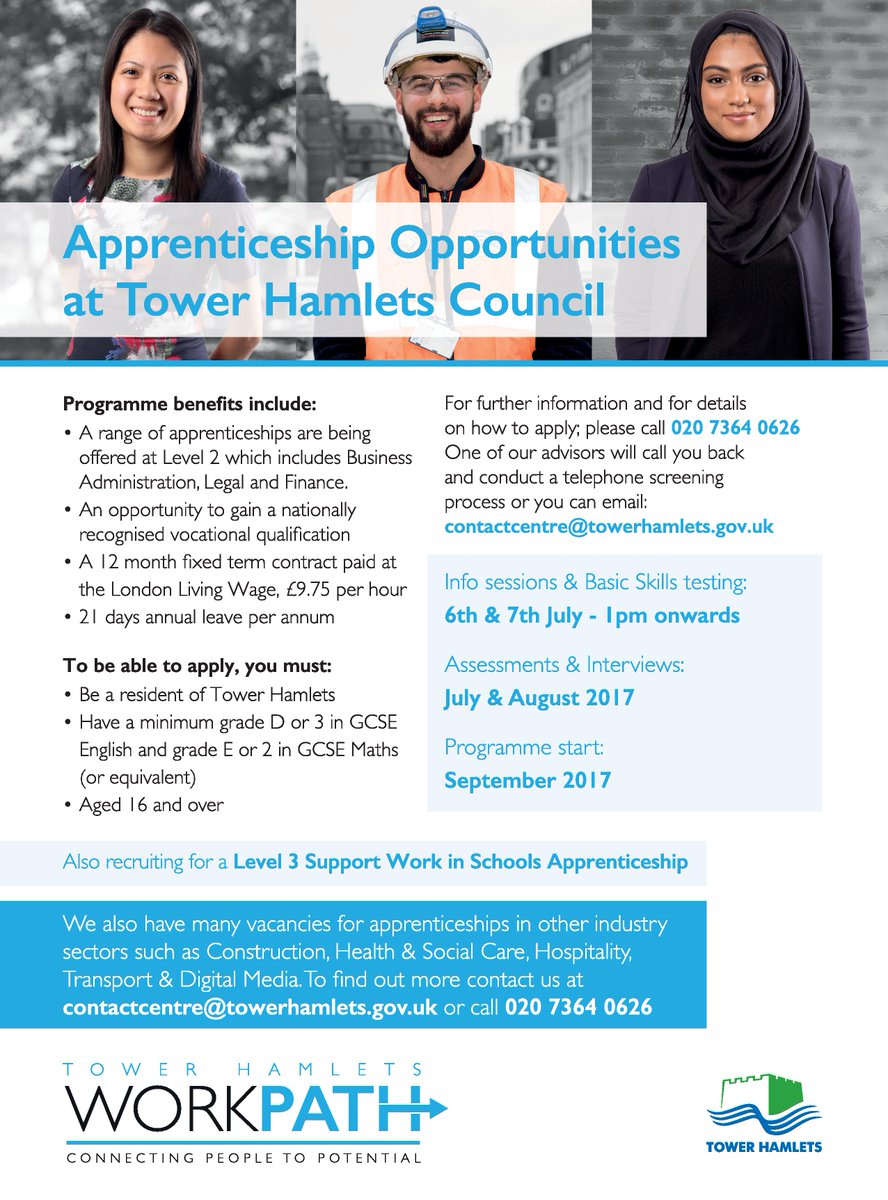 Apprenticeship Opportunities at Tower Hamlets Council

Programme benefits include:
• A range of apprenticeships are being offered at Level 2 which includes Business Administration, Legal and Finance.
• An opportunity to gain a nationally recognised vocational qualification
• A 12 month fixed term contract paid at the London Living Wage, £9.75 per hour
• 21 days annual leave per annum

To be able to apply, you must:
• Be a resident of Tower Hamlets
• Have a minimum grade D or 3 in GCSE English and grade E or 2 in GCSE Maths (or equivalent)
• Aged 16 and over

For further information and for details on how to apply; please call 020 7364 0626 One of our advisors will call you back and conduct a telephone screening process or you can email: contactcentre@towerhamlets.gov.uk

Info sessions & Basic Skills testing:
6th & 7th July - 1pm onwards

Assessments & Interviews:
July & August 2017

Programme start:
September 2017

Also recruiting for a Level 3 Support Work in Schools Apprenticeship

We also have many vacancies for apprenticeships in other industry sectors such as Construction, Health & Social Care, Hospitality, Transport & Digital Media. To find out more contact us at contactcentre@towerhamlets.gov.uk or call 020 7364 0626

TOWER HAMLETS
WORKPATH
CONNECTING PEOPLE TO POTENTIAL

TOWER HAMLETS